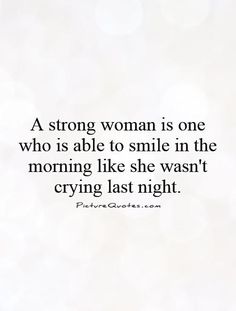 A strong woman is one who is able to smile in the morning like she wasn't crying last night.

PictureQuotes.com